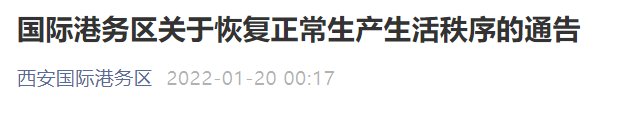 国际港务区关于恢复正常生产生活秩序的通告

西安国际港务区 2022-01-20 00:17